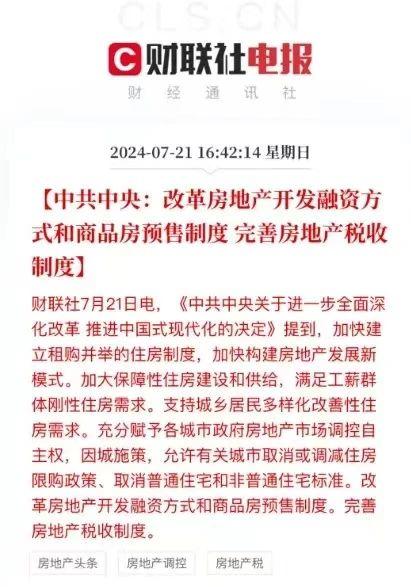 CLS.CN

财联社电报

财 经 通 讯 社

2024-07-21 16:42:14 星期日

【中共中央：改革房地产开发融资方式和商品房预售制度 完善房地产税收制度】

财联社7月21日电，《中共中央关于进一步全面深化改革 推进中国式现代化的决定》提到，加快建立租购并举的住房制度，加快构建房地产发展新模式。加大保障性住房建设和供给，满足工薪群体刚性住房需求。支持城乡居民多样化改善性住房需求。充分赋予各城市政府房地产市场调控自主权，因城施策，允许有关城市取消或调减住房限购政策、取消普通住宅和非普通住宅标准。改革房地产开发融资方式和商品房预售制度。完善房地产税收制度。

房地产头条 房地产调控 房地产税